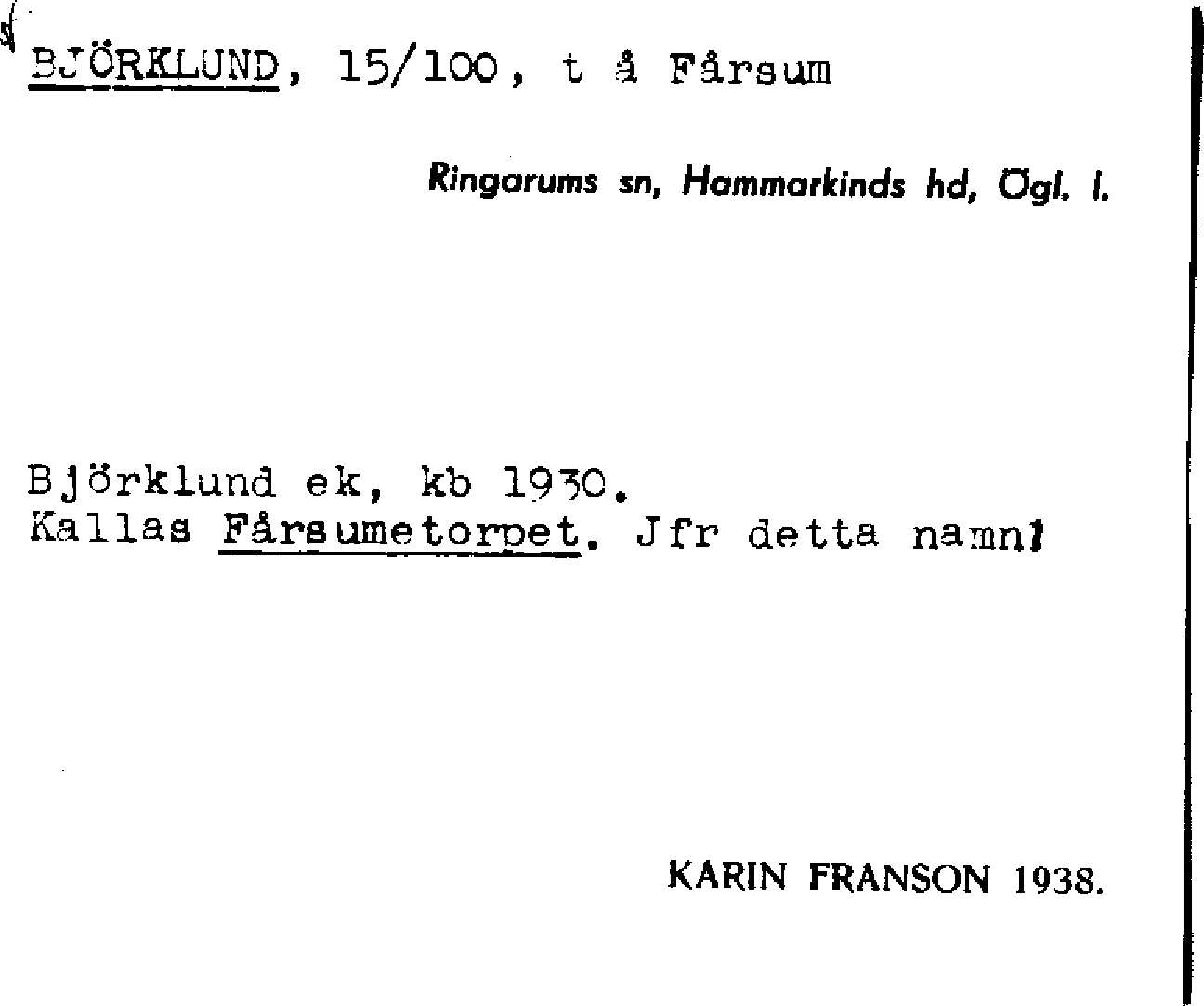 BJÖRKLUND, 15/100, t å Fårsum

Ringarums sn, Hammarkinds hd, Ögl. l.

Björklund ek, kb 1930.
Kallas Fårsumetorpet. Jfr detta namn!

KARIN FRANSON 1938.